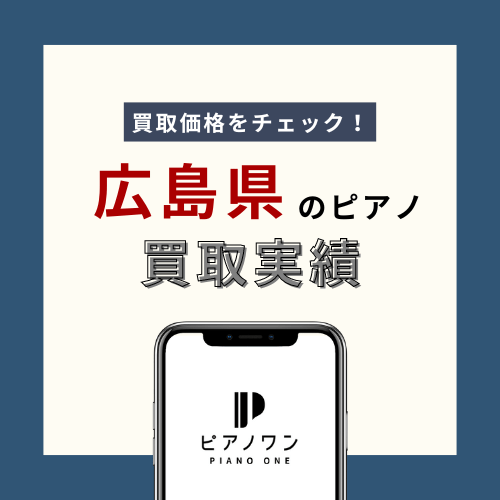 買取価格をチェック！

広島県のピアノ
買取実績

ピアノワン
PIANO ONE